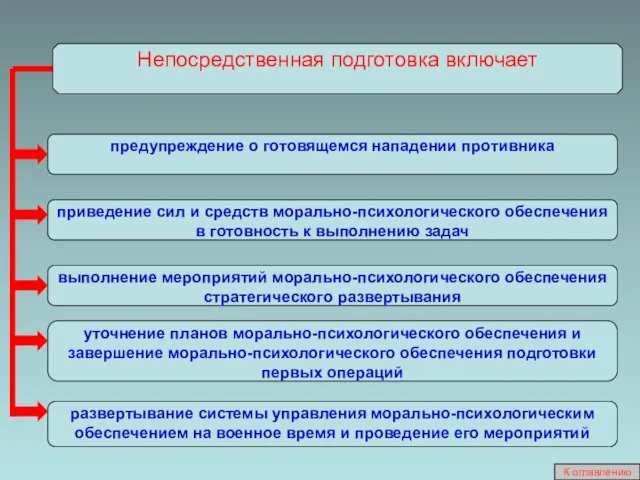 Непосредственная подготовка включает

предупреждение о готовящемся нападении противника

приведение сил и средств морально-психологического обеспечения в готовность к выполнению задач

выполнение мероприятий морально-психологического обеспечения стратегического развертывания

уточнение планов морально-психологического обеспечения и завершение морально-психологического обеспечения подготовки первых операций

развертывание системы управления морально-психологическим обеспечением на военное время и проведение его мероприятий

К оглавлению